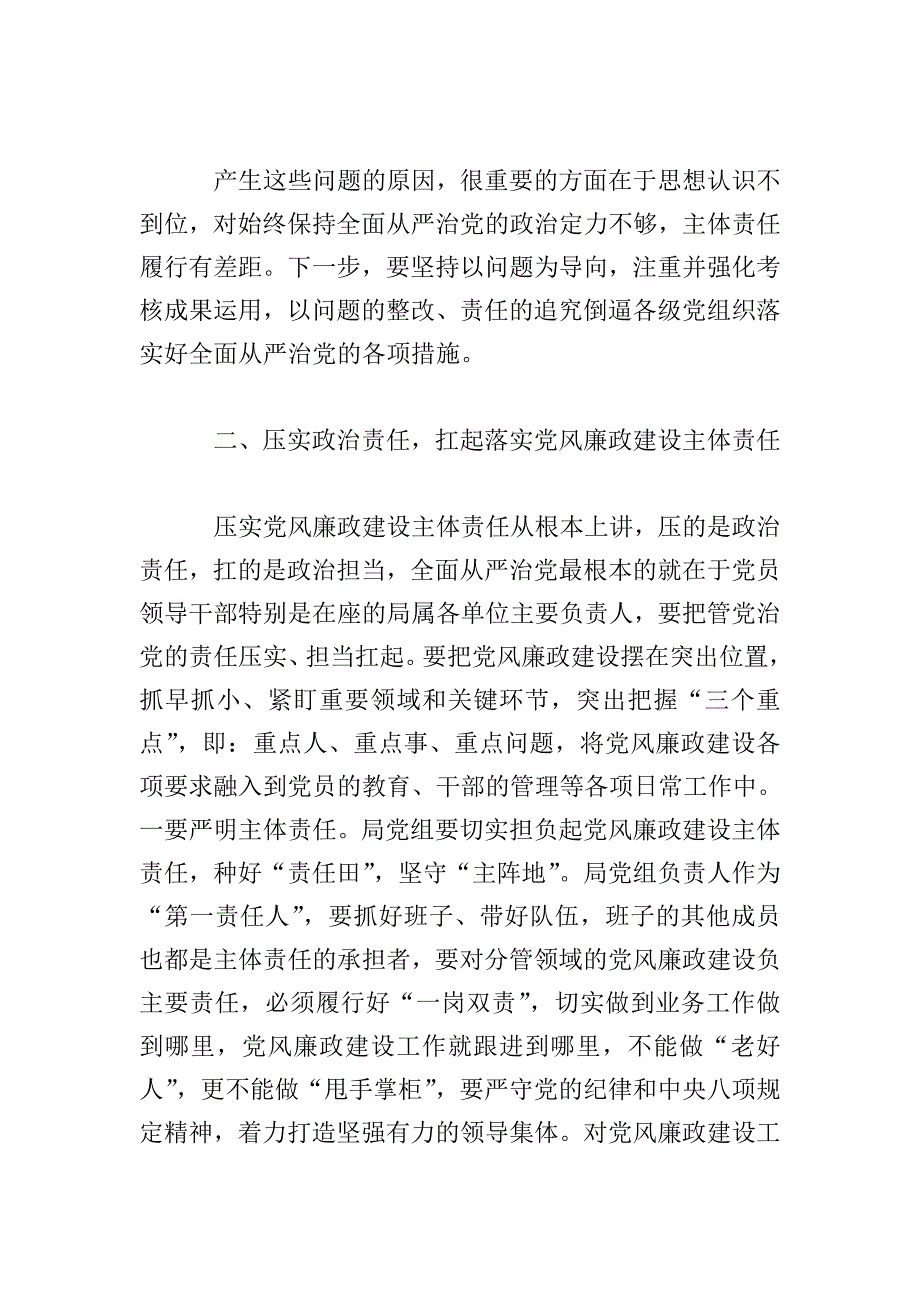 产生这些问题的原因，很重要的方面在于思想认识不到位，对始终保持全面从严治党的政治定力不够，主体责任履行有差距。下一步，要坚持以问题为导向，注重并强化考核成果运用，以问题的整改、责任的追究倒逼各级党组织落实好全面从严治党的各项措施。

二、压实政治责任，扛起落实党风廉政建设主体责任

压实党风廉政建设主体责任从根本上讲，压的是政治责任，扛的是政治担当，全面从严治党最根本的就在于党员领导干部特别是在座的局属各单位主要负责人，要把管党治党的责任压实、担当扛起。要把党风廉政建设摆在突出位置，抓早抓小、紧盯重要领域和关键环节，突出把握“三个重点”，即：重点人、重点事、重点问题，将党风廉政建设各项要求融入到党员的教育、干部的管理等各项日常工作中。一要严明主体责任。局党组要切实担负起党风廉政建设主体责任，种好“责任田”，坚守“主阵地”。局党组负责人作为“第一责任人”，要抓好班子、带好队伍，班子的其他成员也都是主体责任的承担者，要对分管领域的党风廉政建设负主要责任，必须履行好“一岗双责”，切实做到业务工作做到哪里，党风廉政建设工作就跟进到哪里，不能做“老好人”，更不能做“甩手掌柜”，要严守党的纪律和中央八项规定精神，着力打造坚强有力的领导集体。对党风廉政建设工